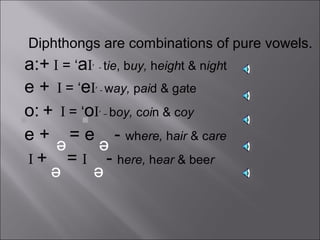 Diphthongs are combinations of pure vowels.

a:+ ɪ = ‘aɪ’ - tie, buy, height & night

e + ɪ = ‘eɪ’ - way, paid & gate

o: + ɪ = ‘oɪ’ - boy, coin & coy

e + ə = e ə - where, hair & care

ɪ + ə = ɪ ə - here, hear & beer